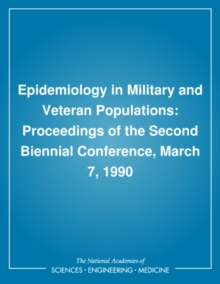 Epidemiology in Military and Veteran Populations: Proceedings of the Second Biennial Conference, March 7, 1990

The National Academies of
SCIENCES • ENGINEERING • MEDICINE